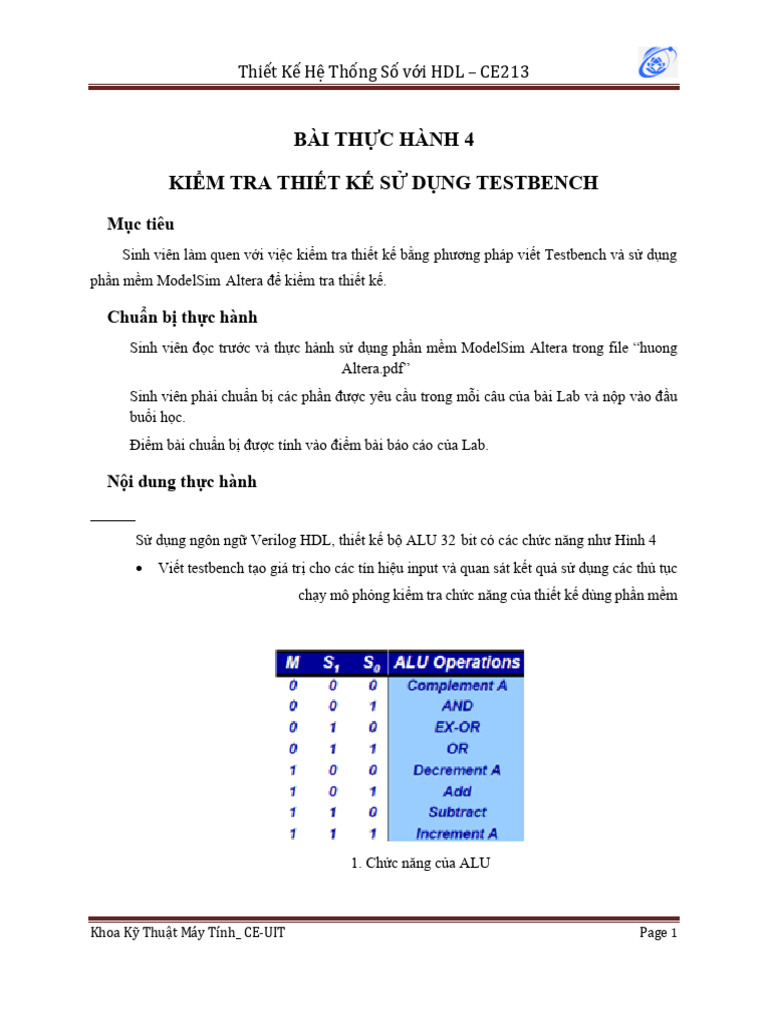 Thiết Kế Hệ Thống Số với HDL – CE213

BÀI THỰC HÀNH 4

KIỂM TRA THIẾT KẾ SỬ DỤNG TESTBENCH

Mục tiêu

Sinh viên làm quen với việc kiểm tra thiết kế bằng phương pháp viết Testbench và sử dụng phần mềm ModelSim Altera để kiểm tra thiết kế.

Chuẩn bị thực hành

Sinh viên đọc trước và thực hành sử dụng phần mềm ModelSim Altera trong file "huong Altera.pdf"

Sinh viên phải chuẩn bị các phần được yêu cầu trong mỗi câu của bài Lab và nộp vào đầu buổi học.

Điểm bài chuẩn bị được tính vào điểm bài báo cáo của Lab.

Nội dung thực hành

Sử dụng ngôn ngữ Verilog HDL, thiết kế bộ ALU 32 bit có các chức năng như Hình 4

• Viết testbench tạo giá trị cho các tín hiệu input và quan sát kết quả sử dụng các thủ tục chạy mô phỏng kiểm tra chức năng của thiết kế dùng phần mềm

| M | $S_1$ | $S_0$ | ALU Operations |
|---|---|---|---|
| 0 | 0 | 0 | Complement A |
| 0 | 0 | 1 | AND |
| 0 | 1 | 0 | EX-OR |
| 0 | 1 | 1 | OR |
| 1 | 0 | 0 | Decrement A |
| 1 | 0 | 1 | Add |
| 1 | 1 | 0 | Subtract |
| 1 | 1 | 1 | Increment A |

1. Chức năng của ALU

Khoa Kỹ Thuật Máy Tính_ CE-UIT

Page 1